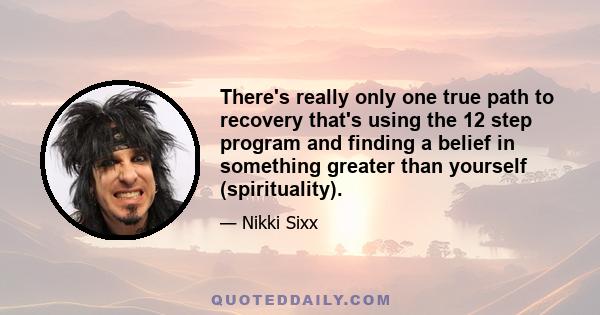 There's really only one true path to recovery that's using the 12 step program and finding a belief in something greater than yourself (spirituality).

— Nikki Sixx

QUOTEDDAILY.COM